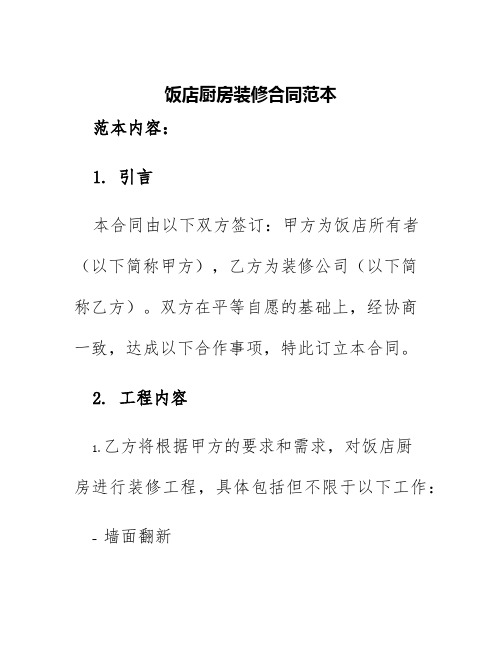 饭店厨房装修合同范本

范本内容：

1. 引言

本合同由以下双方签订：甲方为饭店所有者（以下简称甲方），乙方为装修公司（以下简称乙方）。双方在平等自愿的基础上，经协商一致，达成以下合作事项，特此订立本合同。

2. 工程内容

1.乙方将根据甲方的要求和需求，对饭店厨房进行装修工程，具体包括但不限于以下工作：

- 墙面翻新